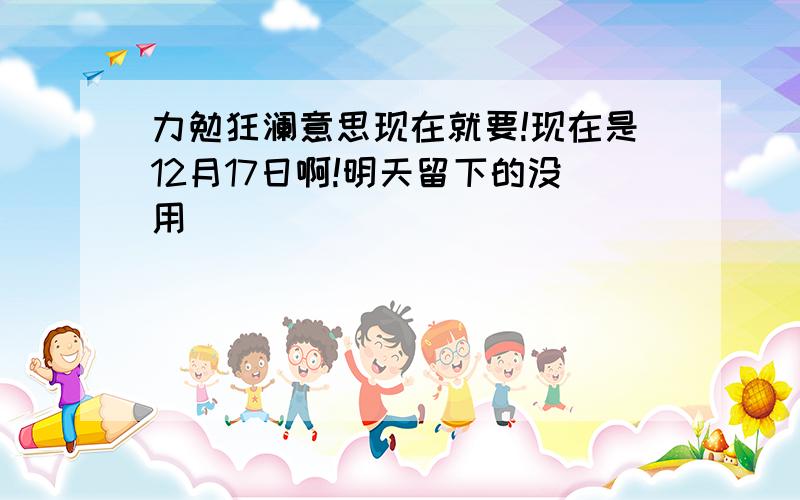 力勉狂澜意思现在就要!现在是12月17日啊!明天留下的没用